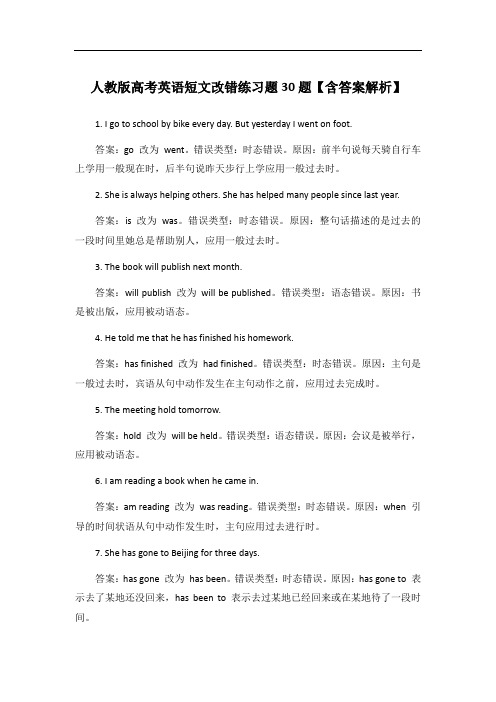 人教版高考英语短文改错练习题30题【含答案解析】

1. I go to school by bike every day. But yesterday I went on foot.

答案：go 改为 went。错误类型：时态错误。原因：前半句说每天骑自行车上学用一般现在时，后半句说昨天步行上学应用一般过去时。

2. She is always helping others. She has helped many people since last year.

答案：is 改为 was。错误类型：时态错误。原因：整句话描述的是过去的一段时间里她总是帮助别人，应用一般过去时。

3. The book will publish next month.

答案：will publish 改为 will be published。错误类型：语态错误。原因：书是被出版，应用被动语态。

4. He told me that he has finished his homework.

答案：has finished 改为 had finished。错误类型：时态错误。原因：主句是一般过去时，宾语从句中动作发生在主句动作之前，应用过去完成时。

5. The meeting hold tomorrow.

答案：hold 改为 will be held。错误类型：语态错误。原因：会议是被举行，应用被动语态。

6. I am reading a book when he came in.

答案：am reading 改为 was reading。错误类型：时态错误。原因：when 引导的时间状语从句中动作发生时，主句应用过去进行时。

7. She has gone to Beijing for three days.

答案：has gone 改为 has been。错误类型：时态错误。原因：has gone to 表示去了某地还没回来，has been to 表示去过某地已经回来或在某地待了一段时间。